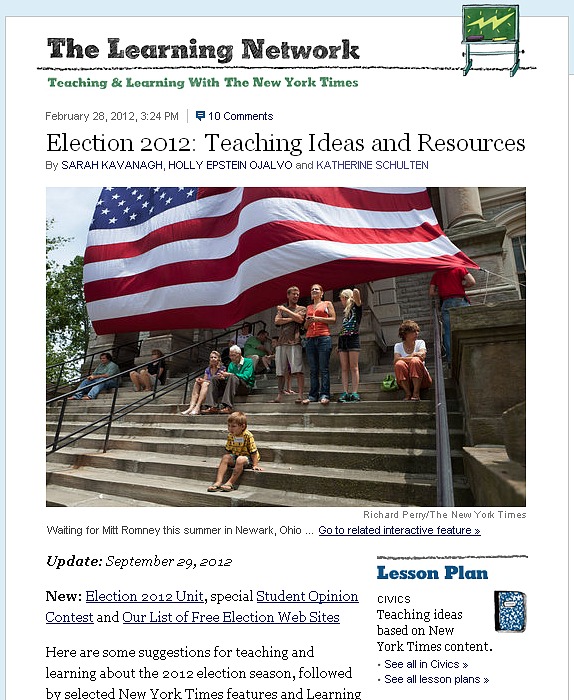 The Learning Network

Teaching & Learning With The New York Times

February 28, 2012, 3:24 PM | 10 Comments

Election 2012: Teaching Ideas and Resources

By SARAH KAVANAGH, HOLLY EPSTEIN OJALVO and KATHERINE SCHULTEN

Richard Perry/The New York Times

Waiting for Mitt Romney this summer in Newark, Ohio ... Go to related interactive feature »

Update: September 29, 2012

New: Election 2012 Unit, special Student Opinion Contest and Our List of Free Election Web Sites

Here are some suggestions for teaching and learning about the 2012 election season, followed by selected New York Times features and Learning

Lesson Plan

CIVICS

Teaching ideas based on New York Times content.

• See all in Civics »

• See all lesson plans »